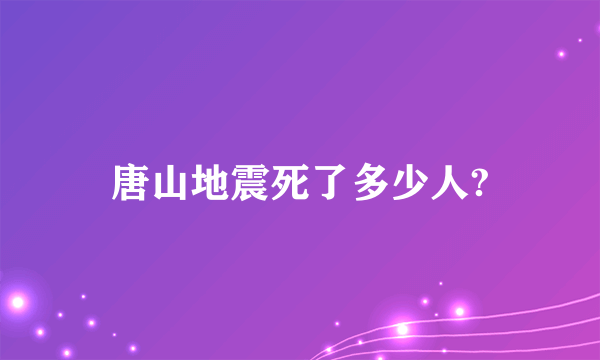 唐山地震死了多少人?